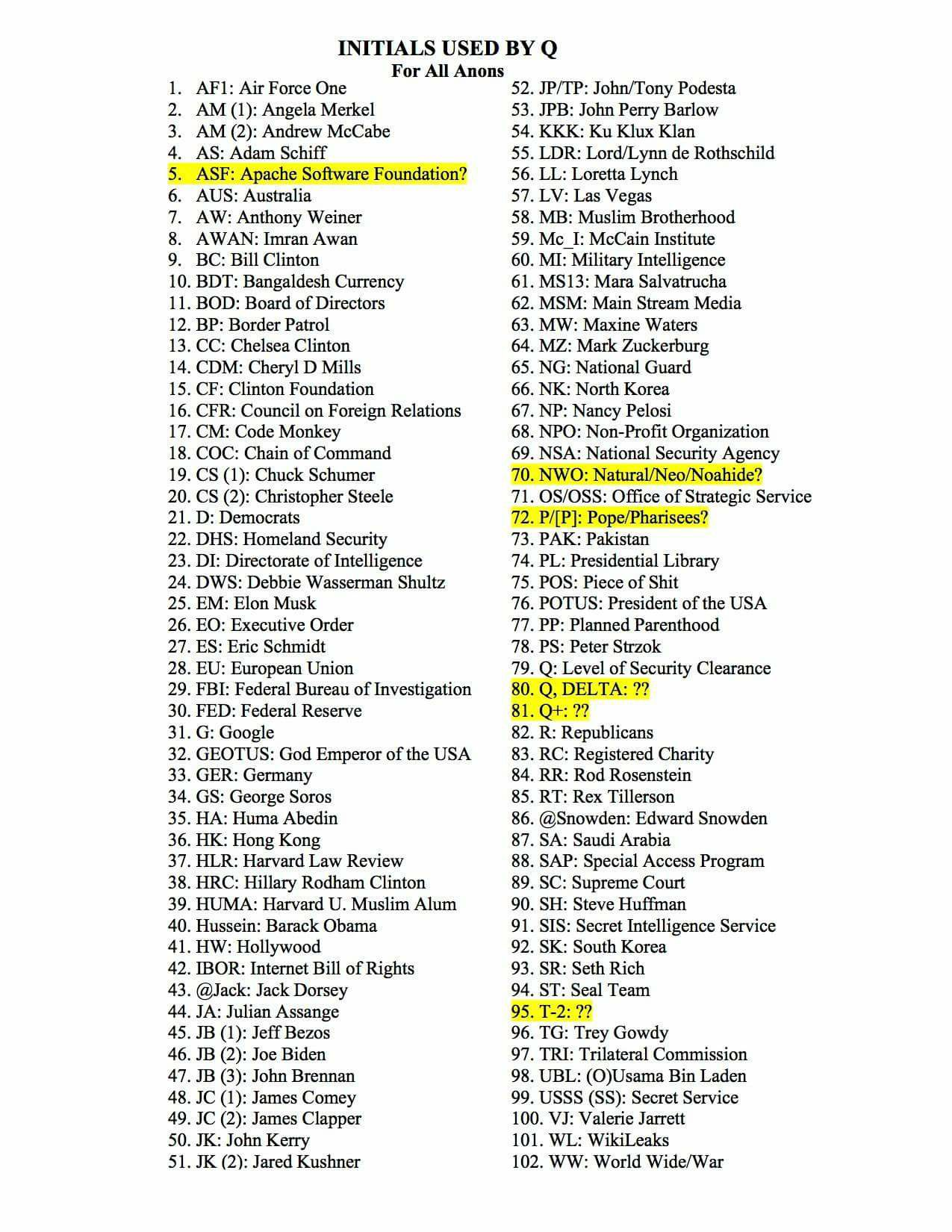 INITIALS USED BY Q
For All Anons

1. AF1: Air Force One
2. AM (1): Angela Merkel
3. AM (2): Andrew McCabe
4. AS: Adam Schiff
5. ASF: Apache Software Foundation?
6. AUS: Australia
7. AW: Anthony Weiner
8. AWAN: Imran Awan
9. BC: Bill Clinton
10. BDT: Bangaldesh Currency
11. BOD: Board of Directors
12. BP: Border Patrol
13. CC: Chelsea Clinton
14. CDM: Cheryl D Mills
15. CF: Clinton Foundation
16. CFR: Council on Foreign Relations
17. CM: Code Monkey
18. COC: Chain of Command
19. CS (1): Chuck Schumer
20. CS (2): Christopher Steele
21. D: Democrats
22. DHS: Homeland Security
23. DI: Directorate of Intelligence
24. DWS: Debbie Wasserman Shultz
25. EM: Elon Musk
26. EO: Executive Order
27. ES: Eric Schmidt
28. EU: European Union
29. FBI: Federal Bureau of Investigation
30. FED: Federal Reserve
31. G: Google
32. GEOTUS: God Emperor of the USA
33. GER: Germany
34. GS: George Soros
35. HA: Huma Abedin
36. HK: Hong Kong
37. HLR: Harvard Law Review
38. HRC: Hillary Rodham Clinton
39. HUMA: Harvard U. Muslim Alum
40. Hussein: Barack Obama
41. HW: Hollywood
42. IBOR: Internet Bill of Rights
43. @Jack: Jack Dorsey
44. JA: Julian Assange
45. JB (1): Jeff Bezos
46. JB (2): Joe Biden
47. JB (3): John Brennan
48. JC (1): James Comey
49. JC (2): James Clapper
50. JK: John Kerry
51. JK (2): Jared Kushner
52. JP/TP: John/Tony Podesta
53. JPB: John Perry Barlow
54. KKK: Ku Klux Klan
55. LDR: Lord/Lynn de Rothschild
56. LL: Loretta Lynch
57. LV: Las Vegas
58. MB: Muslim Brotherhood
59. Mc_I: McCain Institute
60. MI: Military Intelligence
61. MS13: Mara Salvatrucha
62. MSM: Main Stream Media
63. MW: Maxine Waters
64. MZ: Mark Zuckerburg
65. NG: National Guard
66. NK: North Korea
67. NP: Nancy Pelosi
68. NPO: Non-Profit Organization
69. NSA: National Security Agency
70. NWO: Natural/Neo/Noahide?
71. OS/OSS: Office of Strategic Service
72. P/[P]: Pope/Pharisees?
73. PAK: Pakistan
74. PL: Presidential Library
75. POS: Piece of Shit
76. POTUS: President of the USA
77. PP: Planned Parenthood
78. PS: Peter Strzok
79. Q: Level of Security Clearance
80. Q, DELTA: ??
81. Q+: ??
82. R: Republicans
83. RC: Registered Charity
84. RR: Rod Rosenstein
85. RT: Rex Tillerson
86. @Snowden: Edward Snowden
87. SA: Saudi Arabia
88. SAP: Special Access Program
89. SC: Supreme Court
90. SH: Steve Huffman
91. SIS: Secret Intelligence Service
92. SK: South Korea
93. SR: Seth Rich
94. ST: Seal Team
95. T-2: ??
96. TG: Trey Gowdy
97. TRI: Trilateral Commission
98. UBL: (O)Usama Bin Laden
99. USSS (SS): Secret Service
100. VJ: Valerie Jarrett
101. WL: WikiLeaks
102. WW: World Wide/War